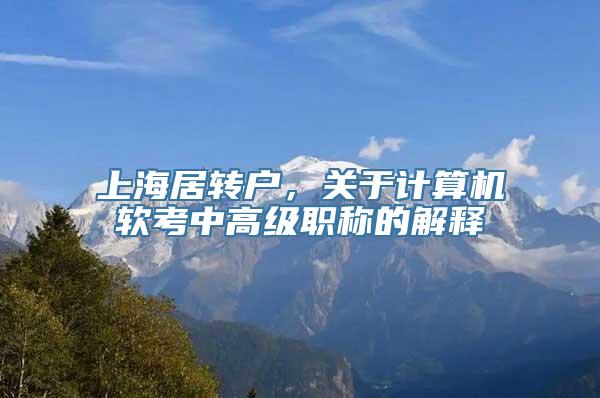 上海居转户，关于计算机软考中高级职称的解释